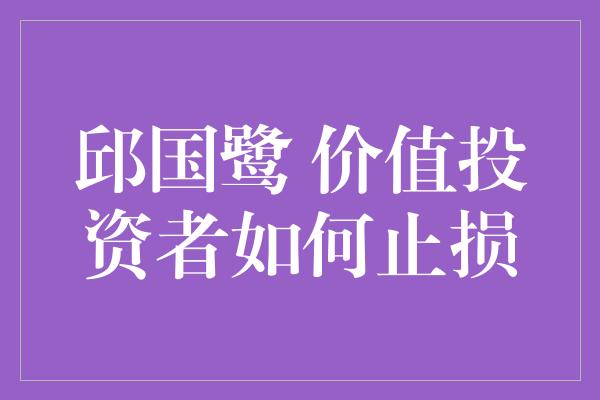 邱国鹭 价值投资者如何止损